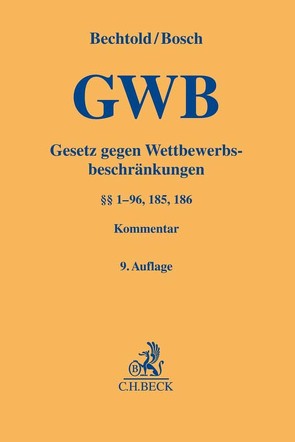 Bechtold/Bosch

GWB

Gesetz gegen Wettbewerbsbeschränkungen

§§ 1–96, 185, 186

Kommentar

9. Auflage

B

C.H.BECK